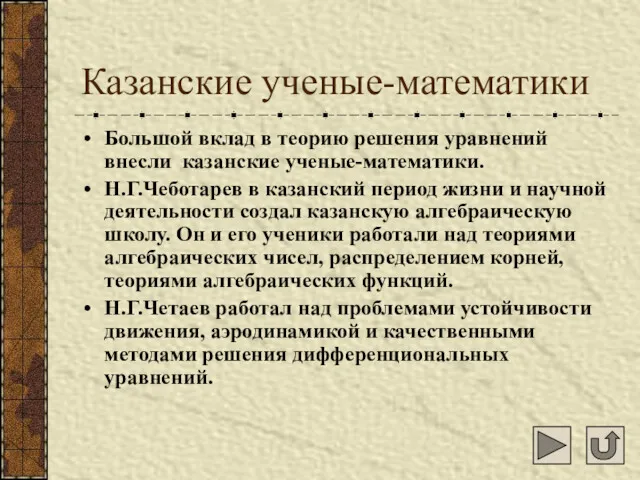 Казанские ученые-математики

• Большой вклад в теорию решения уравнений внесли казанские ученые-математики.
• Н.Г.Чеботарев в казанский период жизни и научной деятельности создал казанскую алгебраическую школу. Он и его ученики работали над теориями алгебраических чисел, распределением корней, теориями алгебраических функций.
• Н.Г.Четаев работал над проблемами устойчивости движения, аэродинамикой и качественными методами решения дифференциональных уравнений.